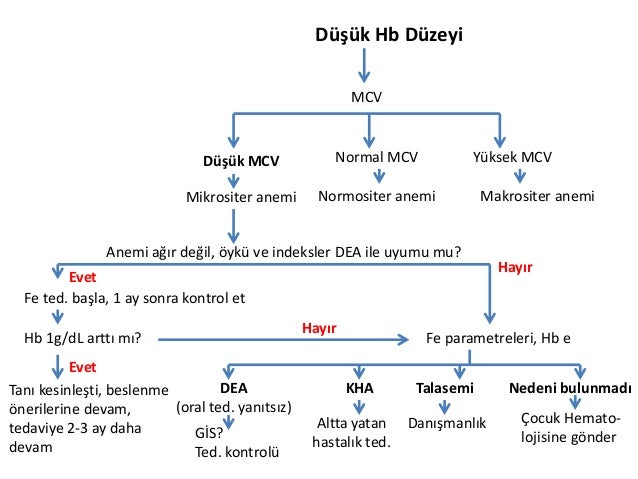 Düşük Hb Düzeyi

MCV

Düşük MCV

Mikrositer anemi

Normal MCV

Normositer anemi

Yüksek MCV

Makrositer anemi

Anemi ağır değil, öykü ve indeksler DEA ile uyumu mu?

Evet

Hayır

Fe ted. başla, 1 ay sonra kontrol et

Hb 1g/dL arttı mı?

Hayır

Fe parametreleri, Hb e

Evet

Tanı kesinleşti, beslenme önerilerine devam, tedaviye 2-3 ay daha devam

DEA
(oral ted. yanıtsız)

GİS?
Ted. kontrolü

KHA

Altta yatan hastalık ted.

Talasemi

Danışmanlık

Nedeni bulunmadı

Çocuk Hematolojisine gönder